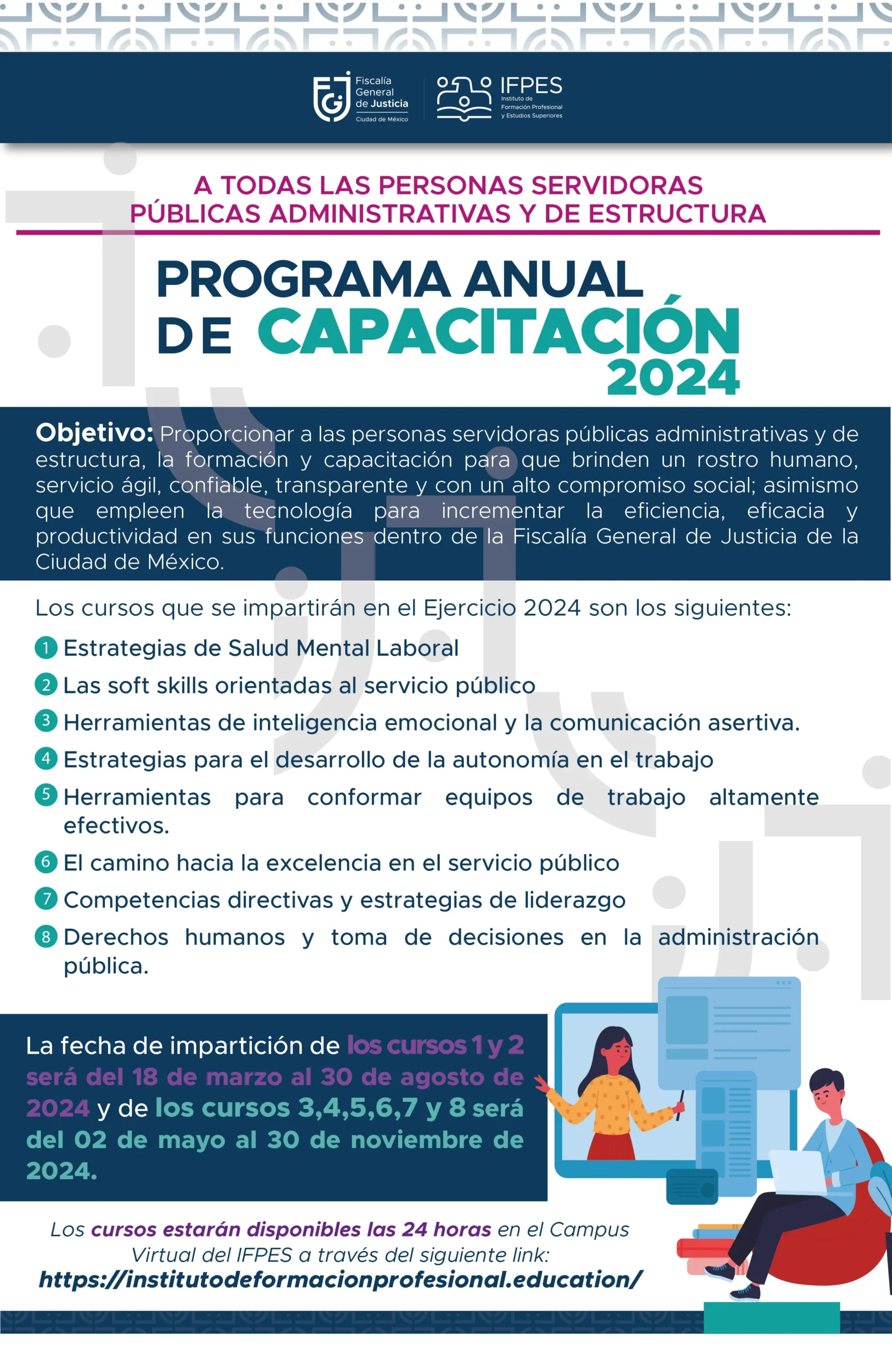 Fiscalía General de Justicia
Ciudad de México

IFPES
Instituto de Formación Profesional y Estudios Superiores

A TODAS LAS PERSONAS SERVIDORAS PÚBLICAS ADMINISTRATIVAS Y DE ESTRUCTURA

PROGRAMA ANUAL DE CAPACITACIÓN 2024

Objetivo: Proporcionar a las personas servidoras públicas administrativas y de estructura, la formación y capacitación para que brinden un rostro humano, servicio ágil, confiable, transparente y con un alto compromiso social; asimismo que empleen la tecnología para incrementar la eficiencia, eficacia y productividad en sus funciones dentro de la Fiscalía General de Justicia de la Ciudad de México.

Los cursos que se impartirán en el Ejercicio 2024 son los siguientes:

1 Estrategias de Salud Mental Laboral
2 Las soft skills orientadas al servicio público
3 Herramientas de inteligencia emocional y la comunicación asertiva.
4 Estrategias para el desarrollo de la autonomía en el trabajo
5 Herramientas para conformar equipos de trabajo altamente efectivos.
6 El camino hacia la excelencia en el servicio público
7 Competencias directivas y estrategias de liderazgo
8 Derechos humanos y toma de decisiones en la administración pública.

La fecha de impartición de los cursos 1 y 2 será del 18 de marzo al 30 de agosto de 2024 y de los cursos 3,4,5,6,7 y 8 será del 02 de mayo al 30 de noviembre de 2024.

Los cursos estarán disponibles las 24 horas en el Campus Virtual del IFPES a través del siguiente link:
https://institutodeformacionprofesional.education/